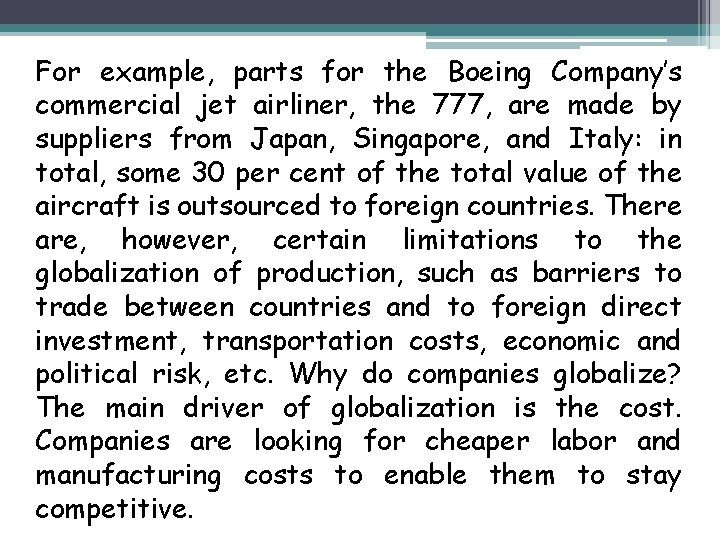 For example, parts for the Boeing Company's commercial jet airliner, the 777, are made by suppliers from Japan, Singapore, and Italy: in total, some 30 per cent of the total value of the aircraft is outsourced to foreign countries. There are, however, certain limitations to the globalization of production, such as barriers to trade between countries and to foreign direct investment, transportation costs, economic and political risk, etc. Why do companies globalize? The main driver of globalization is the cost. Companies are looking for cheaper labor and manufacturing costs to enable them to stay competitive.